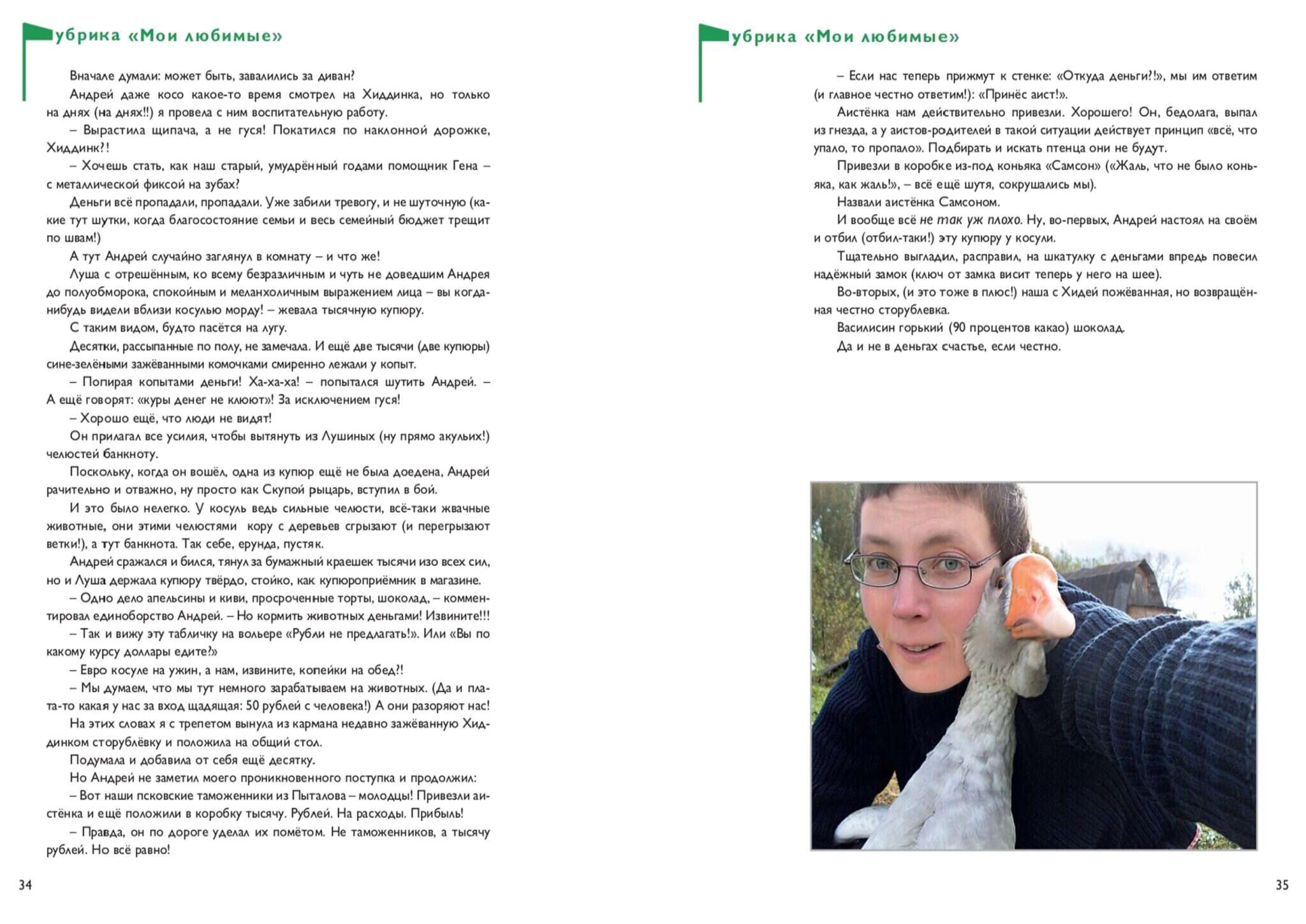 убрика «Мои любимые»

Вначале думали: может быть, завалились за диван?

Андрей даже косо какое-то время смотрел на Хиддинка, но только на днях (на днях!!) я провела с ним воспитательную работу.

– Вырастила щипача, а не гуся! Покатился по наклонной дорожке, Хиддинк?!

– Хочешь стать, как наш старый, умудрённый годами помощник Гена – с металлической фиксой на зубах?

Деньги всё пропадали, пропадали. Уже забили тревогу, и не шуточную (какие тут шутки, когда благосостояние семьи и весь семейный бюджет трещит по швам!)

А тут Андрей случайно заглянул в комнату – и что же!

Луша с отрешённым, ко всему безразличным и чуть не доведшим Андрея до полуобморока, спокойным и меланхоличным выражением лица – вы когда-нибудь видели вблизи косулью морду! – жевала тысячную купюру.

С таким видом, будто пасётся на лугу.

Десятки, рассыпанные по полу, не замечала. И ещё две тысячи (две купюры) сине-зелёными зажёванными комочками смиренно лежали у копыт.

– Попирая копытами деньги! Ха-ха-ха! – попытался шутить Андрей. – А ещё говорят: «куры денег не клюют»! За исключением гуся!

– Хорошо ещё, что люди не видят!

Он прилагал все усилия, чтобы вытянуть из Лушиных (ну прямо акульих!) челюстей банкноту.

Поскольку, когда он вошёл, одна из купюр ещё не была доедена, Андрей рачительно и отважно, ну просто как Скупой рыцарь, вступил в бой.

И это было нелегко. У косуль ведь сильные челюсти, всё-таки жвачные животные, они этими челюстями кору с деревьев сгрызают (и перегрызают ветки!), а тут банкнота. Так себе, ерунда, пустяк.

Андрей сражался и бился, тянул за бумажный краешек тысячи изо всех сил, но и Луша держала купюру твёрдо, стойко, как купюроприёмник в магазине.

– Одно дело апельсины и киви, просроченные торты, шоколад, – комментировал единоборство Андрей. – Но кормить животных деньгами! Извините!!!

– Так и вижу эту табличку на вольере «Рубли не предлагать!». Или «Вы по какому курсу доллары едите?»

– Евро косуле на ужин, а нам, извините, копейки на обед?!

– Мы думаем, что мы тут немного зарабатываем на животных. (Да и плата-то какая у нас за вход щадящая: 50 рублей с человека!) А они разоряют нас!

На этих словах я с трепетом вынула из кармана недавно зажёванную Хиддинком сторублёвку и положила на общий стол.

Подумала и добавила от себя ещё десятку.

Но Андрей не заметил моего проникновенного поступка и продолжил:

– Вот наши псковские таможенники из Пыталова – молодцы! Привезли аистёнка и ещё положили в коробку тысячу. Рублей. На расходы. Прибыль!

– Правда, он по дороге уделал их помётом. Не таможенников, а тысячу рублей. Но всё равно!

34

убрика «Мои любимые»

– Если нас теперь прижмут к стенке: «Откуда деньги?!», мы им ответим (и главное честно ответим!): «Принёс аист!».

Аистёнка нам действительно привезли. Хорошего! Он, бедолага, выпал из гнезда, а у аистов-родителей в такой ситуации действует принцип «всё, что упало, то пропало». Подбирать и искать птенца они не будут.

Привезли в коробке из-под коньяка «Самсон» («Жаль, что не было коньяка, как жаль!», – всё ещё шутя, сокрушались мы).

Назвали аистёнка Самсоном.

И вообще всё не так уж плохо. Ну, во-первых, Андрей настоял на своём и отбил (отбил-таки!) эту купюру у косули.

Тщательно выгладил, расправил, на шкатулку с деньгами впредь повесил надёжный замок (ключ от замка висит теперь у него на шее).

Во-вторых, (и это тоже в плюс!) наша с Хидей пожёванная, но возвращённая честно сторублевка.

Василисин горький (90 процентов какао) шоколад.

Да и не в деньгах счастье, если честно.

35